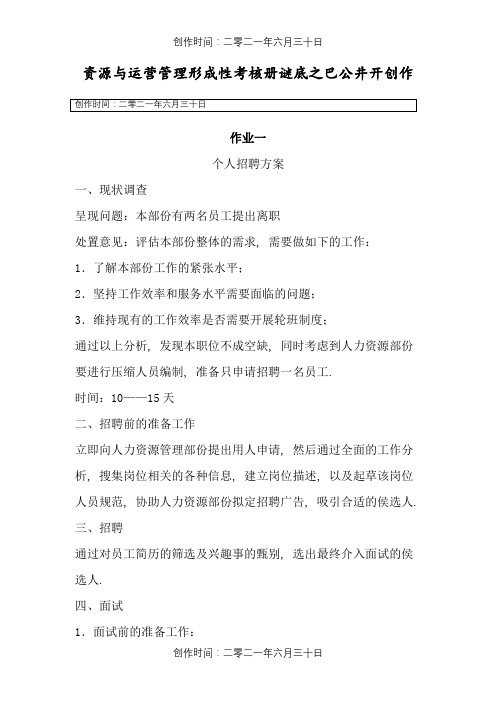 创作时间：二零二一年六月三十日

资源与运营管理形成性考核册谜底之巴公井开创作

创作时间：二零二一年六月三十日

作业一

个人招聘方案

一、现状调查

呈现问题：本部份有两名员工提出离职

处置意见：评估本部份整体的需求，需要做如下的工作：

1．了解本部份工作的紧张水平；

2．坚持工作效率和服务水平需要面临的问题；

3．维持现有的工作效率是否需要开展轮班制度；

通过以上分析，发现本职位不成空缺，同时考虑到人力资源部份要进行压缩人员编制，准备只申请招聘一名员工.

时间：10——15 天

二、招聘前的准备工作

立即向人力资源管理部份提出用人申请，然后通过全面的工作分析，搜集岗位相关的各种信息，建立岗位描述，以及起草该岗位人员规范，协助人力资源部份拟定招聘广告，吸引合适的侯选人.

三、招聘

通过对员工简历的筛选及兴趣事的甄别，选出最终介入面试的侯选人.

四、面试

1．面试前的准备工作：

创作时间：二零二一年六月三十日